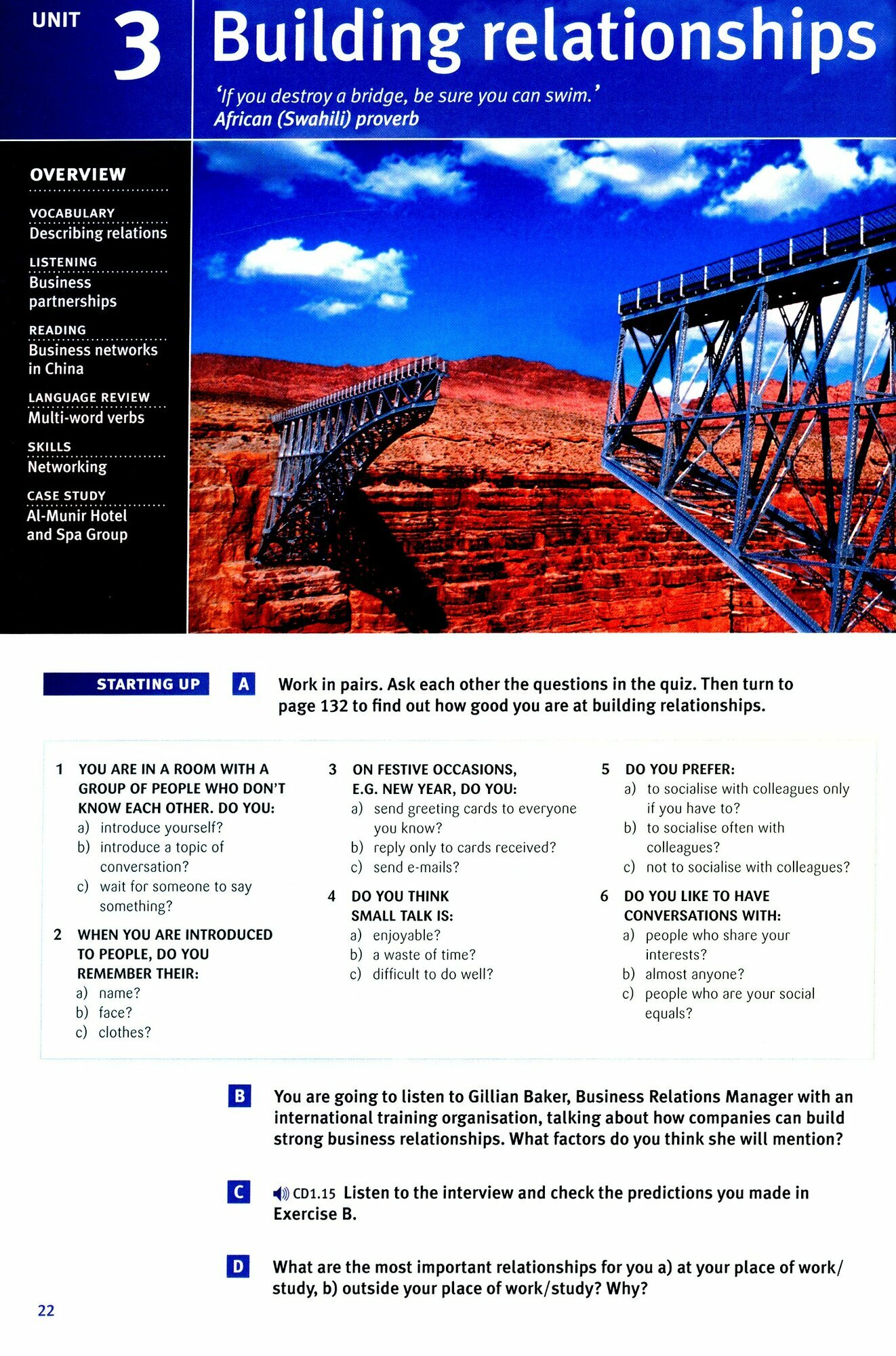 UNIT 3

Building relationships

'If you destroy a bridge, be sure you can swim.'
African (Swahili) proverb

OVERVIEW

VOCABULARY
Describing relations

LISTENING
Business partnerships

READING
Business networks in China

LANGUAGE REVIEW
Multi-word verbs

SKILLS
Networking

CASE STUDY
Al-Munir Hotel and Spa Group

STARTING UP

A Work in pairs. Ask each other the questions in the quiz. Then turn to page 132 to find out how good you are at building relationships.

1 YOU ARE IN A ROOM WITH A GROUP OF PEOPLE WHO DON'T KNOW EACH OTHER. DO YOU:
a) introduce yourself?
b) introduce a topic of conversation?
c) wait for someone to say something?

2 WHEN YOU ARE INTRODUCED TO PEOPLE, DO YOU REMEMBER THEIR:
a) name?
b) face?
c) clothes?

3 ON FESTIVE OCCASIONS, E.G. NEW YEAR, DO YOU:
a) send greeting cards to everyone you know?
b) reply only to cards received?
c) send e-mails?

4 DO YOU THINK SMALL TALK IS:
a) enjoyable?
b) a waste of time?
c) difficult to do well?

5 DO YOU PREFER:
a) to socialise with colleagues only if you have to?
b) to socialise often with colleagues?
c) not to socialise with colleagues?

6 DO YOU LIKE TO HAVE CONVERSATIONS WITH:
a) people who share your interests?
b) almost anyone?
c) people who are your social equals?

B You are going to listen to Gillian Baker, Business Relations Manager with an international training organisation, talking about how companies can build strong business relationships. What factors do you think she will mention?

C CD1.15 Listen to the interview and check the predictions you made in Exercise B.

D What are the most important relationships for you a) at your place of work/study, b) outside your place of work/study? Why?

22